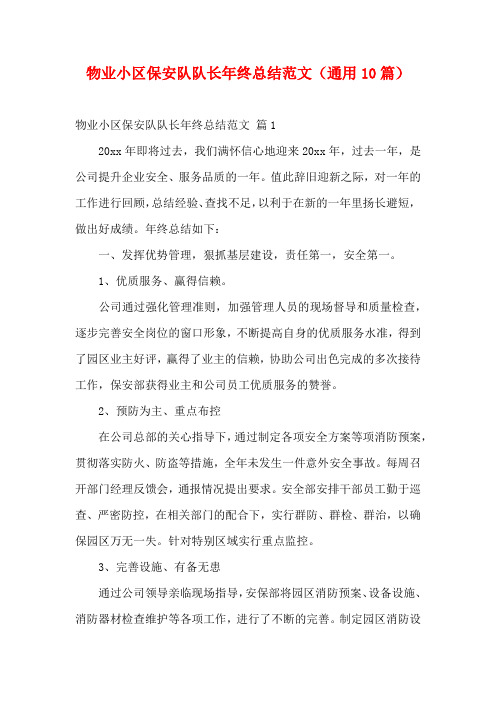 物业小区保安队队长年终总结范文（通用10篇）

物业小区保安队队长年终总结范文 篇1

20xx年即将过去，我们满怀信心地迎来20xx年，过去一年，是公司提升企业安全、服务品质的一年。值此辞旧迎新之际，对一年的工作进行回顾，总结经验、查找不足，以利于在新的一年里扬长避短，做出好成绩。年终总结如下：

一、发挥优势管理，狠抓基层建设，责任第一，安全第一。

1、优质服务、赢得信赖。

公司通过强化管理准则，加强管理人员的现场督导和质量检查，逐步完善安全岗位的窗口形象，不断提高自身的优质服务水准，得到了园区业主好评，赢得了业主的信赖，协助公司出色完成的多次接待工作，保安部获得业主和公司员工优质服务的赞誉。

2、预防为主、重点布控

在公司总部的关心指导下，通过制定各项安全方案等项消防预案，贯彻落实防火、防盗等措施，全年未发生一件意外安全事故。每周召开部门经理反馈会，通报情况提出要求。安全部安排干部员工勤于巡查、严密防控，在相关部门的配合下，实行群防、群检、群治，以确保园区万无一失。针对特别区域实行重点监控。

3、完善设施、有备无患

通过公司领导亲临现场指导，安保部将园区消防预案、设备设施、消防器材检查维护等各项工作，进行了不断的完善。制定园区消防设